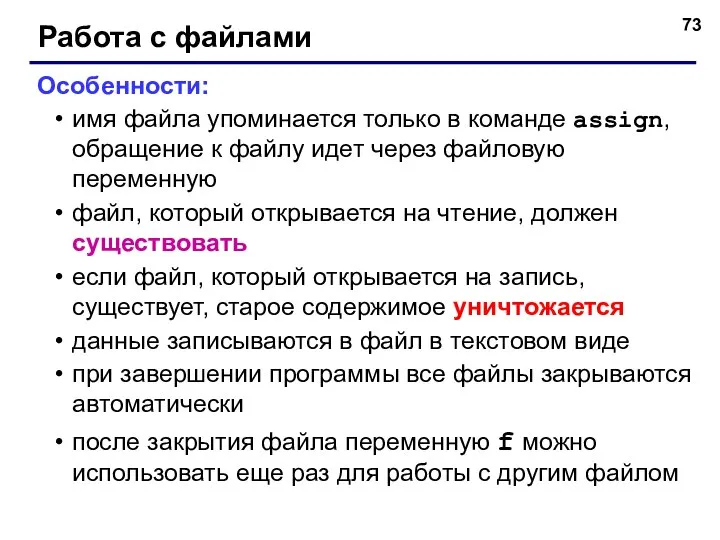 Работа с файлами

73

Особенности:

• имя файла упоминается только в команде assign, обращение к файлу идет через файловую переменную
• файл, который открывается на чтение, должен существовать
• если файл, который открывается на запись, существует, старое содержимое уничтожается
• данные записываются в файл в текстовом виде
• при завершении программы все файлы закрываются автоматически
• после закрытия файла переменную f можно использовать еще раз для работы с другим файлом